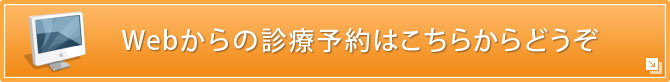 Webからの診療予約はこちらからどうぞ